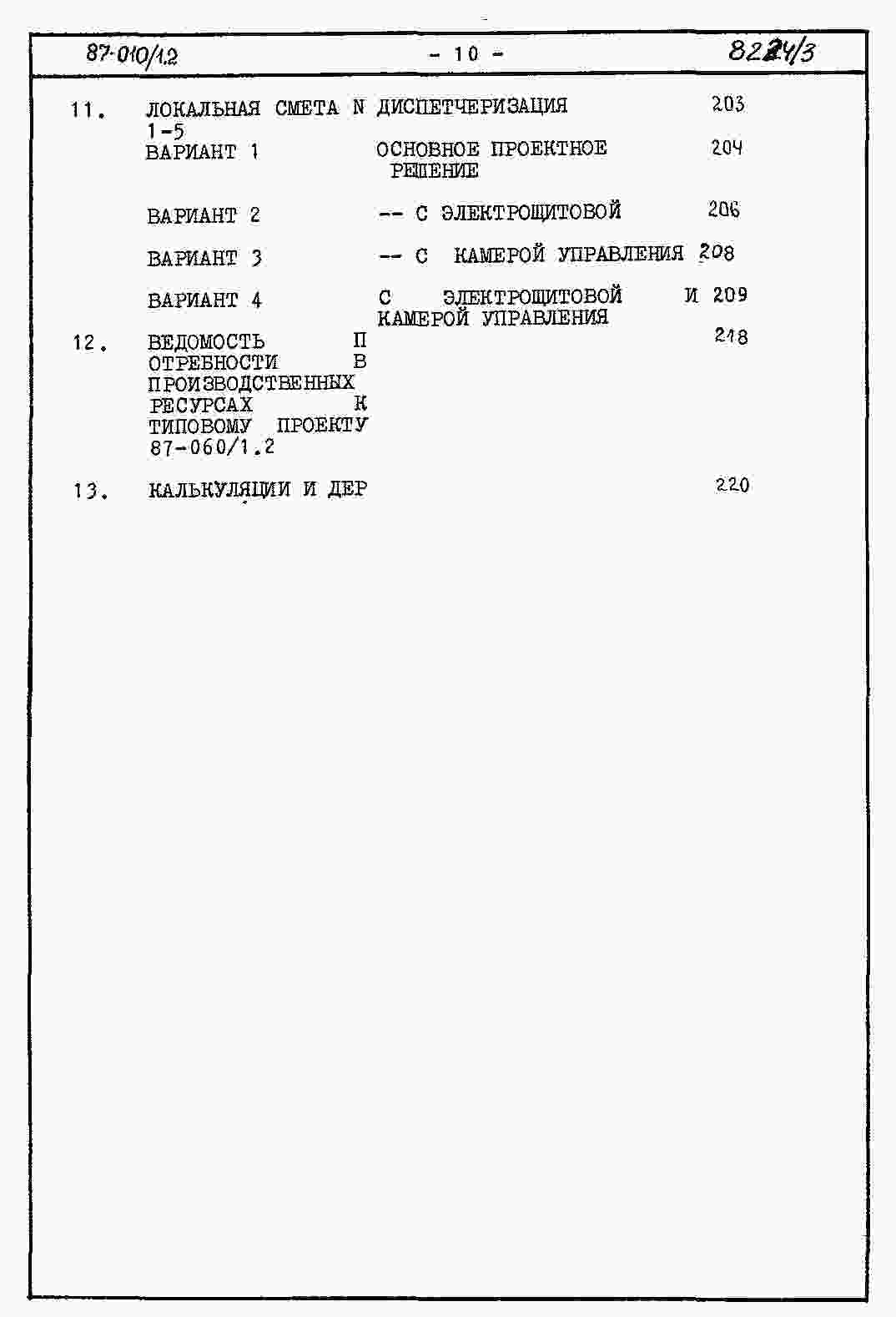 87-010/1.2 - 10 - 8224/3

| | | | |
|---|---|---|---|
| 11. | ЛОКАЛЬНАЯ СМЕТА N 1-5 | ДИСПЕТЧЕРИЗАЦИЯ | 203 |
| | ВАРИАНТ 1 | ОСНОВНОЕ ПРОЕКТНОЕ РЕШЕНИЕ | 204 |
| | ВАРИАНТ 2 | -- С ЭЛЕКТРОЩИТОВОЙ | 206 |
| | ВАРИАНТ 3 | -- С КАМЕРОЙ УПРАВЛЕНИЯ | 208 |
| | ВАРИАНТ 4 | С ЭЛЕКТРОЩИТОВОЙ И КАМЕРОЙ УПРАВЛЕНИЯ | 209 |
| 12. | ВЕДОМОСТЬ П ОТРЕБНОСТИ В ПРОИЗВОДСТВЕННЫХ РЕСУРСАХ К ТИПОВОМУ ПРОЕКТУ 87-060/1.2 | | 218 |
| 13. | КАЛЬКУЛЯЦИИ И ДЕР | | 220 |